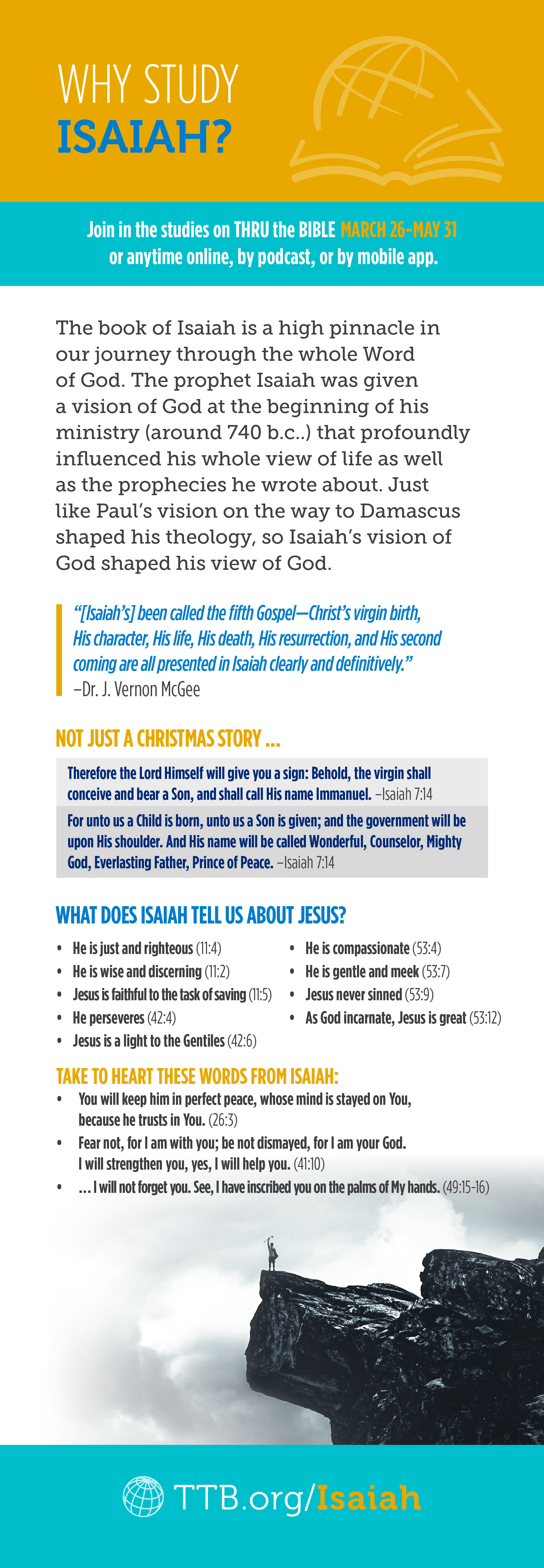 WHY STUDY
ISAIAH?

Join in the studies on THRU the BIBLE MARCH 26–MAY 31
or anytime online, by podcast, or by mobile app.

The book of Isaiah is a high pinnacle in our journey through the whole Word of God. The prophet Isaiah was given a vision of God at the beginning of his ministry (around 740 b.c..) that profoundly influenced his whole view of life as well as the prophecies he wrote about. Just like Paul's vision on the way to Damascus shaped his theology, so Isaiah's vision of God shaped his view of God.

"[Isaiah's] been called the fifth Gospel—Christ's virgin birth, His character, His life, His death, His resurrection, and His second coming are all presented in Isaiah clearly and definitively."
–Dr. J. Vernon McGee

NOT JUST A CHRISTMAS STORY ...

Therefore the Lord Himself will give you a sign: Behold, the virgin shall conceive and bear a Son, and shall call His name Immanuel. –Isaiah 7:14

For unto us a Child is born, unto us a Son is given; and the government will be upon His shoulder. And His name will be called Wonderful, Counselor, Mighty God, Everlasting Father, Prince of Peace. –Isaiah 7:14

WHAT DOES ISAIAH TELL US ABOUT JESUS?

• He is just and righteous (11:4)
• He is wise and discerning (11:2)
• Jesus is faithful to the task of saving (11:5)
• He perseveres (42:4)
• Jesus is a light to the Gentiles (42:6)
• He is compassionate (53:4)
• He is gentle and meek (53:7)
• Jesus never sinned (53:9)
• As God incarnate, Jesus is great (53:12)

TAKE TO HEART THESE WORDS FROM ISAIAH:
• You will keep him in perfect peace, whose mind is stayed on You, because he trusts in You. (26:3)
• Fear not, for I am with you; be not dismayed, for I am your God. I will strengthen you, yes, I will help you. (41:10)
• ... I will not forget you. See, I have inscribed you on the palms of My hands. (49:15-16)

TTB.org/Isaiah